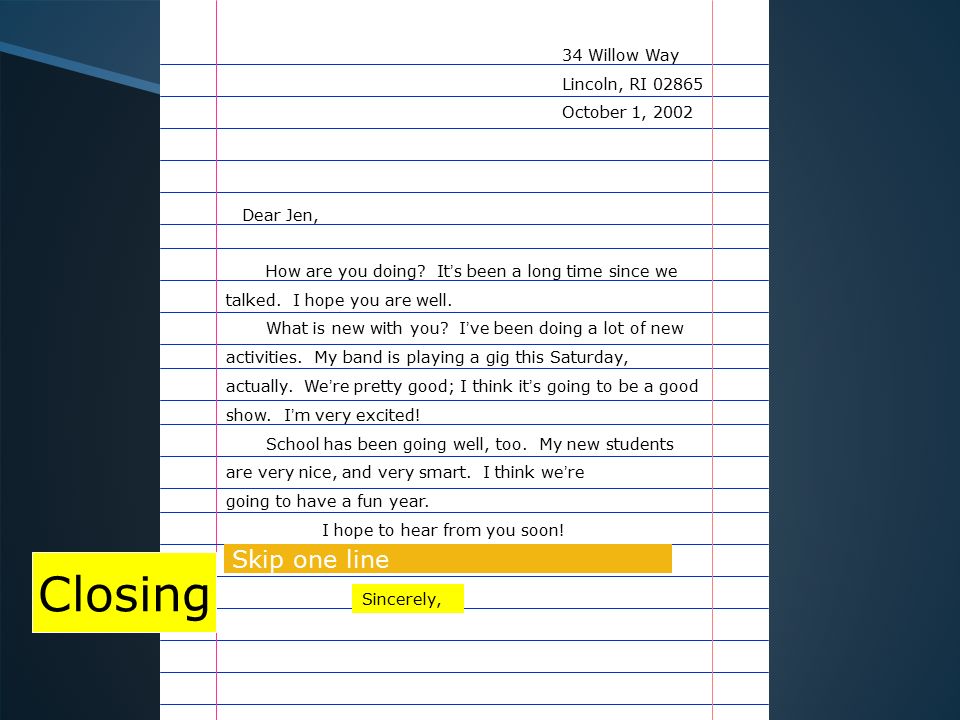 34 Willow Way
Lincoln, RI 02865
October 1, 2002

Dear Jen,

How are you doing? It's been a long time since we talked. I hope you are well.

What is new with you? I've been doing a lot of new activities. My band is playing a gig this Saturday, actually. We're pretty good; I think it's going to be a good show. I'm very excited!

School has been going well, too. My new students are very nice, and very smart. I think we're going to have a fun year.

I hope to hear from you soon!

Skip one line

Closing

Sincerely,